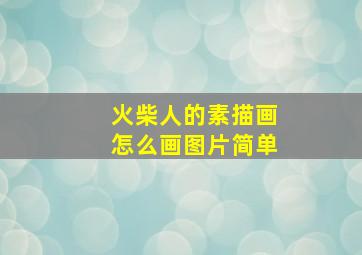 火柴人的素描画
怎么画图片简单